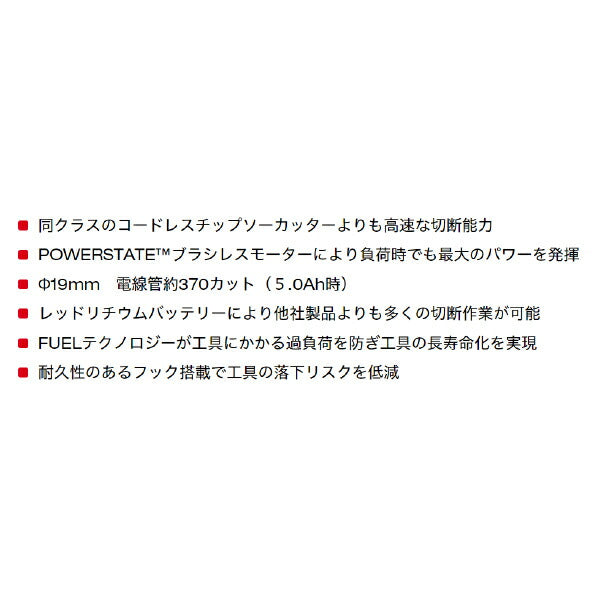 ■ 同クラスのコードレスチップソーカッターよりも高速な切断能力
■ POWERSTATE™ブラシレスモーターにより負荷時でも最大のパワーを発揮
■ Φ19mm　電線管約370カット（5.0Ah時）
■ レッドリチウムバッテリーにより他社製品よりも多くの切断作業が可能
■ FUELテクノロジーが工具にかかる過負荷を防ぎ工具の長寿命化を実現
■ 耐久性のあるフック搭載で工具の落下リスクを低減